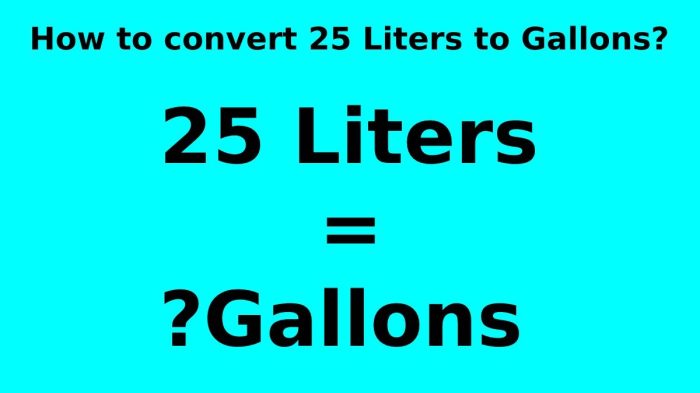 How to convert 25 Liters to Gallons?

25 Liters

=

?Gallons